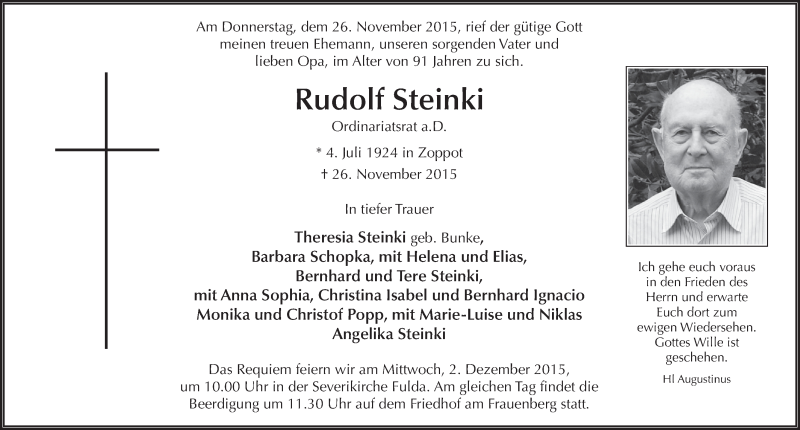 Am Donnerstag, dem 26. November 2015, rief der gütige Gott meinen treuen Ehemann, unseren sorgenden Vater und lieben Opa, im Alter von 91 Jahren zu sich.

Rudolf Steinki

Ordinariatsrat a.D.

* 4. Juli 1924 in Zoppot

† 26. November 2015

In tiefer Trauer

Theresia Steinki geb. Bunke,
Barbara Schopka, mit Helena und Elias,
Bernhard und Tere Steinki,
mit Anna Sophia, Christina Isabel und Bernhard Ignacio
Monika und Christof Popp, mit Marie-Luise und Niklas
Angelika Steinki

Das Requiem feiern wir am Mittwoch, 2. Dezember 2015, um 10.00 Uhr in der Severikirche Fulda. Am gleichen Tag findet die Beerdigung um 11.30 Uhr auf dem Friedhof am Frauenberg statt.

Ich gehe euch voraus in den Frieden des Herrn und erwarte Euch dort zum ewigen Wiedersehen. Gottes Wille ist geschehen.

Hl Augustinus